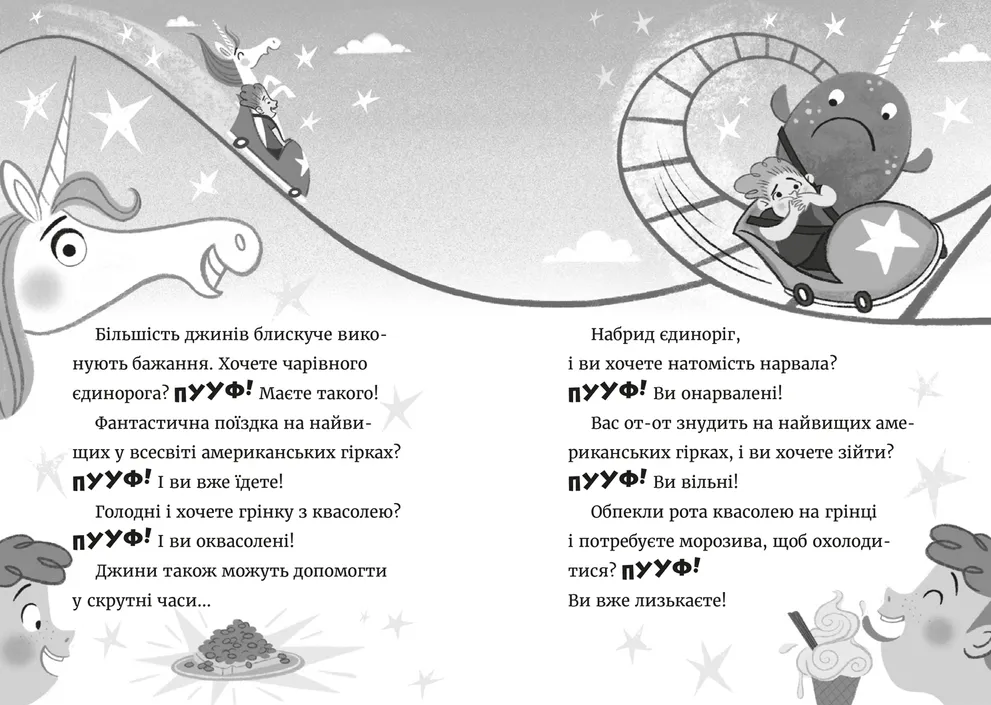 Більшість джинів блискуче виконують бажання. Хочете чарівного єдинорога? ПУУФ! Маєте такого!

Фантастична поїздка на найвищих у всесвіті американських гірках? ПУУФ! І ви вже їдете!

Голодні і хочете грінку з квасолею? ПУУФ! І ви оквасолені!

Джини також можуть допомогти у скрутні часи...

Набрид єдиноріг, і ви хочете натомість нарвала? ПУУФ! Ви онарвалені!

Вас от-от знудить на найвищих американських гірках, і ви хочете зійти? ПУУФ! Ви вільні!

Обпекли рота квасолею на грінці і потребуєте морозива, щоб охолодитися? ПУУФ! Ви вже лизькаєте!